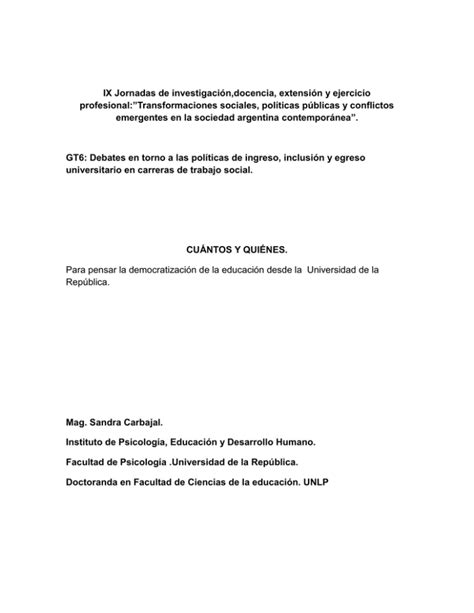 IX Jornadas de investigación,docencia, extensión y ejercicio profesional:"Transformaciones sociales, políticas públicas y conflictos emergentes en la sociedad argentina contemporánea".

GT6: Debates en torno a las políticas de ingreso, inclusión y egreso universitario en carreras de trabajo social.

CUÁNTOS Y QUIÉNES.

Para pensar la democratización de la educación desde la Universidad de la República.

Mag. Sandra Carbajal.

Instituto de Psicología, Educación y Desarrollo Humano.

Facultad de Psicología .Universidad de la República.

Doctoranda en Facultad de Ciencias de la educación. UNLP